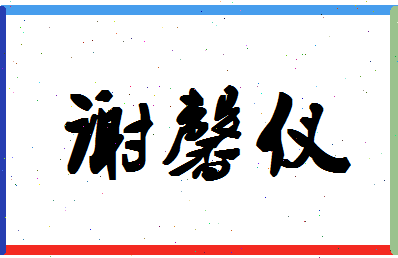 谢馨仪